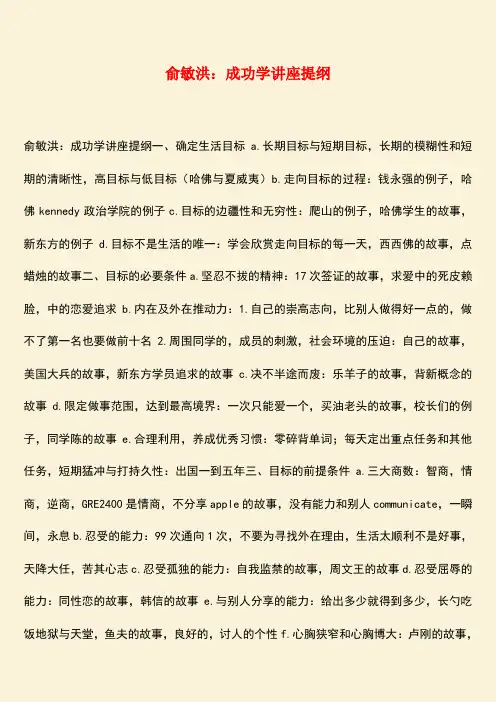 俞敏洪：成功学讲座提纲

俞敏洪：成功学讲座提纲一、确定生活目标 a.长期目标与短期目标，长期的模糊性和短期的清晰性，高目标与低目标（哈佛与夏威夷）b.走向目标的过程：钱永强的例子，哈佛 kennedy 政治学院的例子 c.目标的边疆性和无穷性：爬山的例子，哈佛学生的故事，新东方的例子 d.目标不是生活的唯一：学会欣赏走向目标的每一天，西西佛的故事，点蜡烛的故事二、目标的必要条件 a.坚忍不拔的精神：17 次签证的故事，求爱中的死皮赖脸，中的恋爱追求 b.内在及外在推动力：1.自己的崇高志向，比别人做得好一点的，做不了第一名也要做前十名 2.周围同学的，成员的刺激，社会环境的压迫：自己的故事，美国大兵的故事，新东方学员追求的故事 c.决不半途而废：乐羊子的故事，背新概念的故事 d.限定做事范围，达到最高境界：一次只能爱一个，买油老头的故事，校长们的例子，同学陈的故事 e.合理利用，养成优秀习惯：零碎背单词；每天定出重点任务和其他任务，短期猛冲与打持久性：出国一到五年三、目标的前提条件 a.三大商数：智商，情商，逆商，GRE2400 是情商，不分享 apple 的故事，没有能力和别人 communicate，一瞬间，永息 b.忍受的能力：99 次通向 1 次，不要为寻找外在理由，生活太顺利不是好事，天降大任，苦其心志 c.忍受孤独的能力：自我监禁的故事，周文王的故事 d.忍受屈辱的能力：同性恋的故事，韩信的故事 e.与别人分享的能力：给出多少就得到多少，长勺吃饭地狱与天堂，鱼夫的故事，良好的，讨人的个性 f.心胸狭窄和心胸博大：卢刚的故事，